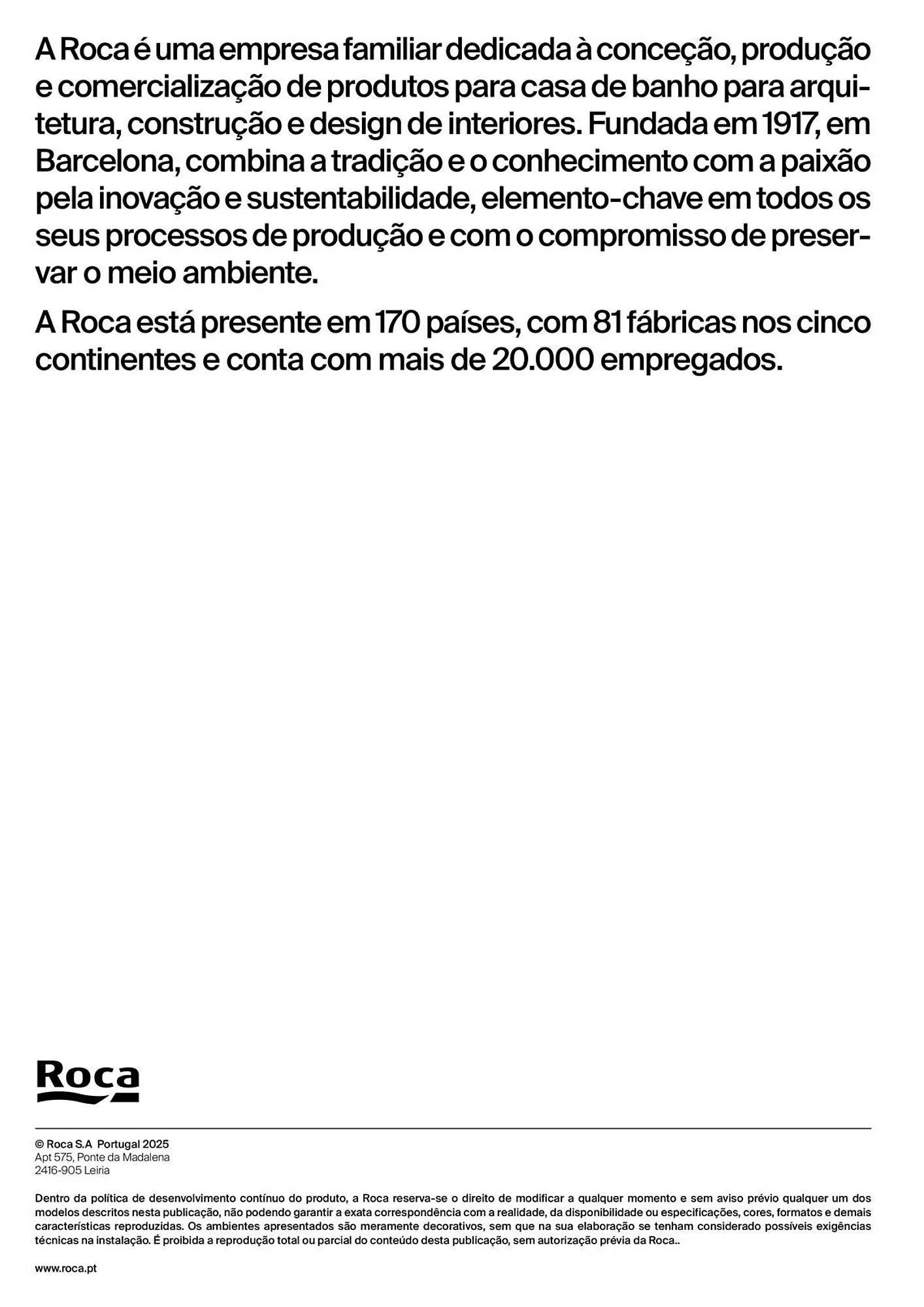 A Roca é uma empresa familiar dedicada à conceção, produção e comercialização de produtos para casa de banho para arquitetura, construção e design de interiores. Fundada em 1917, em Barcelona, combina a tradição e o conhecimento com a paixão pela inovação e sustentabilidade, elemento-chave em todos os seus processos de produção e com o compromisso de preservar o meio ambiente.

A Roca está presente em 170 países, com 81 fábricas nos cinco continentes e conta com mais de 20.000 empregados.

Roca

© Roca S.A Portugal 2025
Apt 575, Ponte da Madalena
2416-905 Leiria

Dentro da política de desenvolvimento contínuo do produto, a Roca reserva-se o direito de modificar a qualquer momento e sem aviso prévio qualquer um dos modelos descritos nesta publicação, não podendo garantir a exata correspondência com a realidade, da disponibilidade ou especificações, cores, formatos e demais características reproduzidas. Os ambientes apresentados são meramente decorativos, sem que na sua elaboração se tenham considerado possíveis exigências técnicas na instalação. É proibida a reprodução total ou parcial do conteúdo desta publicação, sem autorização prévia da Roca..

www.roca.pt